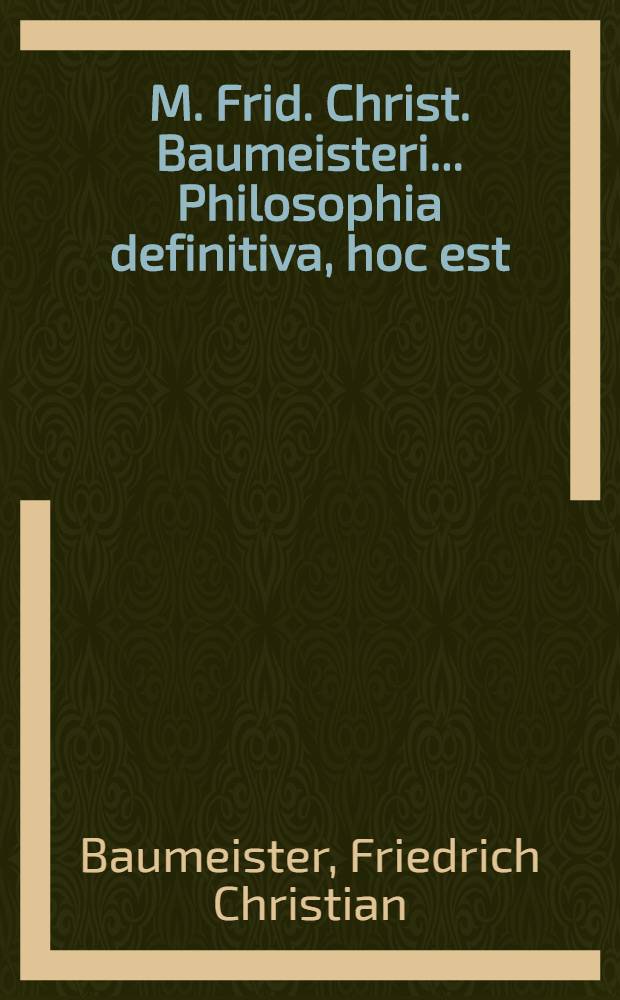 M. Frid. Christ. Baumeisteri... Philosophia definitiva, hoc est

Baumeister, Friedrich Christian